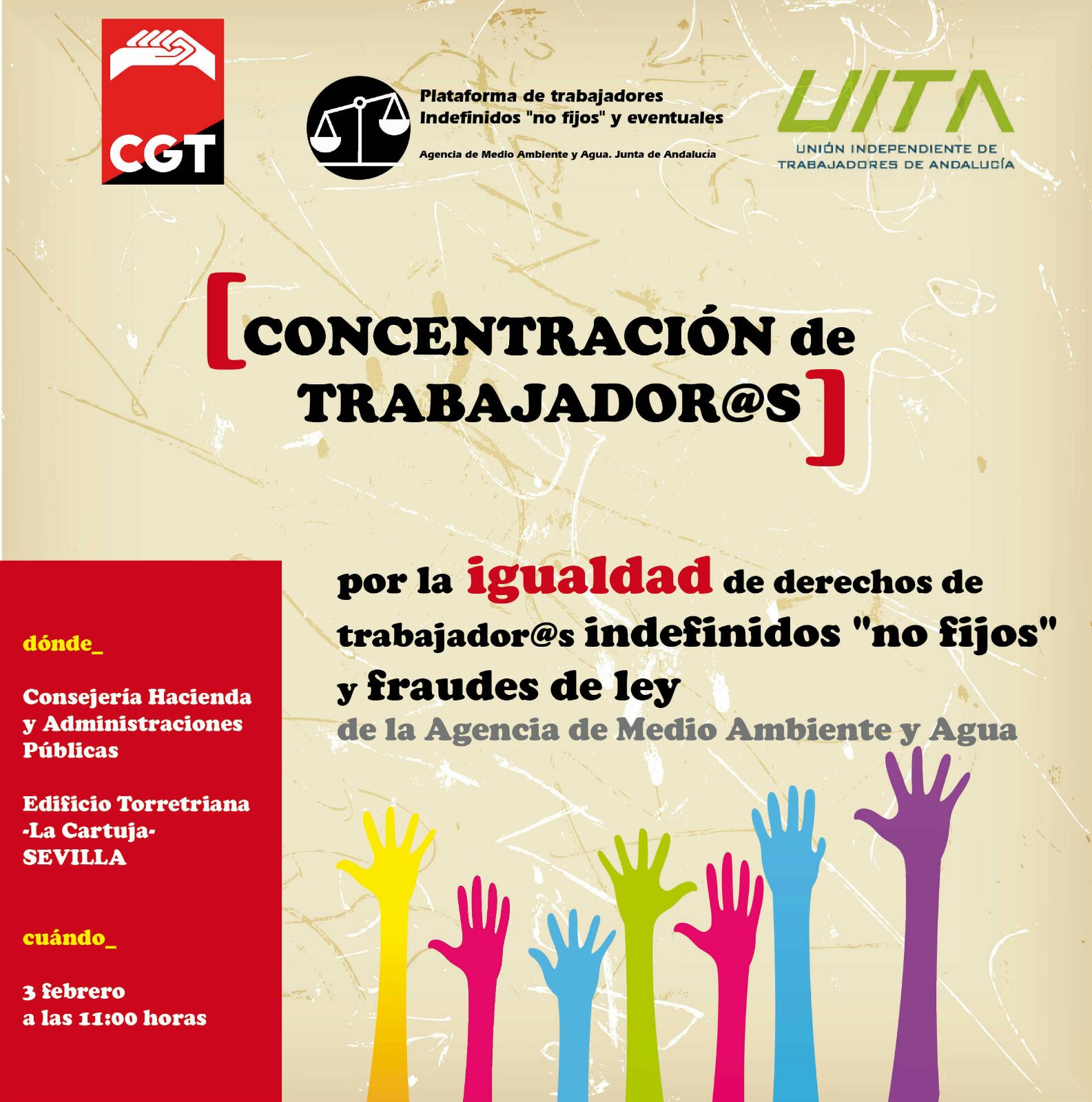 CGT

Plataforma de trabajadores Indefinidos "no fijos" y eventuales

Agencia de Medio Ambiente y Agua. Junta de Andalucía

UITA

UNIÓN INDEPENDIENTE DE TRABAJADORES DE ANDALUCÍA

[CONCENTRACIÓN de TRABAJADOR@S]

por la igualdad de derechos de trabajador@s indefinidos "no fijos" y fraudes de ley de la Agencia de Medio Ambiente y Agua

dónde_

Consejería Hacienda y Administraciones Públicas

Edificio Torretriana -La Cartuja- SEVILLA

cuándo_

3 febrero a las 11:00 horas